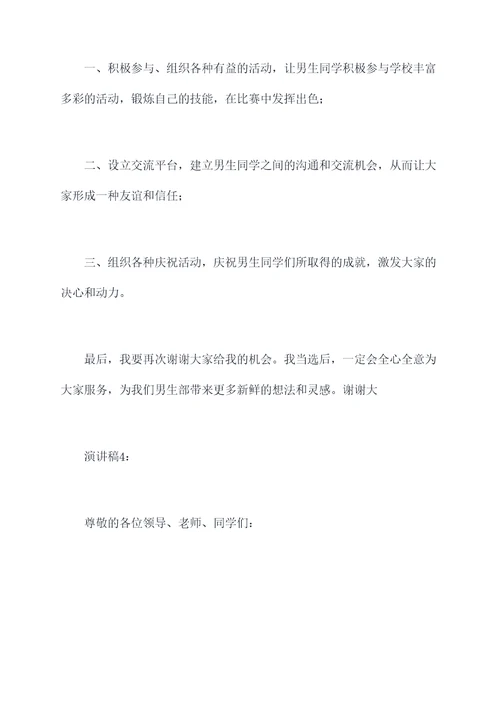 一、积极参与、组织各种有益的活动，让男生同学积极参与学校丰富多彩的活动，锻炼自己的技能，在比赛中发挥出色；

二、设立交流平台，建立男生同学之间的沟通和交流机会，从而让大家形成一种友谊和信任；

三、组织各种庆祝活动，庆祝男生同学们所取得的成就，激发大家的决心和动力。

最后，我要再次谢谢大家给我的机会。我当选后，一定会全心全意为大家服务，为我们男生部带来更多新鲜的想法和灵感。谢谢大

演讲稿4：

尊敬的各位领导、老师、同学们：